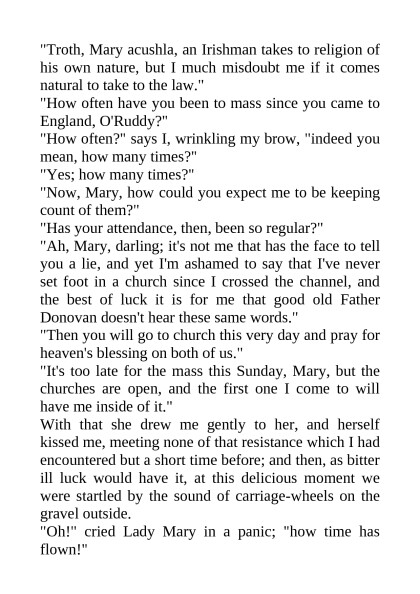 "Troth, Mary acushla, an Irishman takes to religion of his own nature, but I much misdoubt me if it comes natural to take to the law."
"How often have you been to mass since you came to England, O'Ruddy?"
"How often?" says I, wrinkling my brow, "indeed you mean, how many times?"
"Yes; how many times?"
"Now, Mary, how could you expect me to be keeping count of them?"
"Has your attendance, then, been so regular?"
"Ah, Mary, darling; it's not me that has the face to tell you a lie, and yet I'm ashamed to say that I've never set foot in a church since I crossed the channel, and the best of luck it is for me that good old Father Donovan doesn't hear these same words."
"Then you will go to church this very day and pray for heaven's blessing on both of us."
"It's too late for the mass this Sunday, Mary, but the churches are open, and the first one I come to will have me inside of it."
With that she drew me gently to her, and herself kissed me, meeting none of that resistance which I had encountered but a short time before; and then, as bitter ill luck would have it, at this delicious moment we were startled by the sound of carriage-wheels on the gravel outside.
"Oh!" cried Lady Mary in a panic; "how time has flown!"